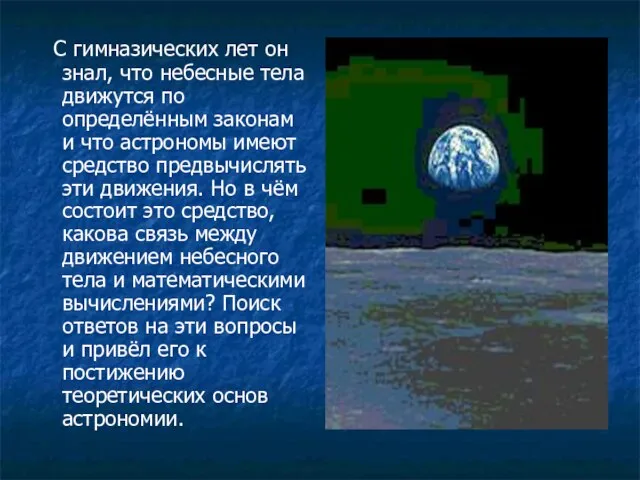 С гимназических лет он знал, что небесные тела движутся по определённым законам и что астрономы имеют средство предвычислять эти движения. Но в чём состоит это средство, какова связь между движением небесного тела и математическими вычислениями? Поиск ответов на эти вопросы и привёл его к постижению теоретических основ астрономии.